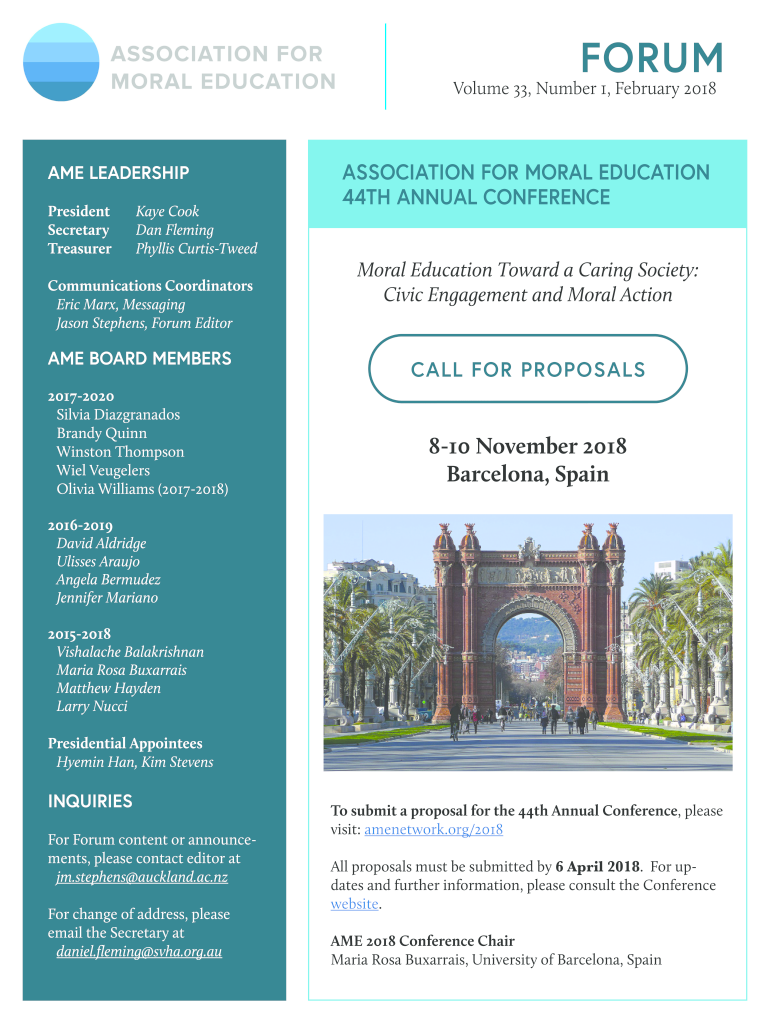 ASSOCIATION FOR MORAL EDUCATION

FORUM

Volume 33, Number 1, February 2018

AME LEADERSHIP

President Kaye Cook
Secretary Dan Fleming
Treasurer Phyllis Curtis-Tweed

Communications Coordinators
Eric Marx, Messaging
Jason Stephens, Forum Editor

AME BOARD MEMBERS

2017-2020
Silvia Diazgranados
Brandy Quinn
Winston Thompson
Wiel Veugelers
Olivia Williams (2017-2018)

2016-2019
David Aldridge
Ulisses Araujo
Angela Bermudez
Jennifer Mariano

2015-2018
Vishalache Balakrishnan
Maria Rosa Buxarrais
Matthew Hayden
Larry Nucci

Presidential Appointees
Hyemin Han, Kim Stevens

INQUIRIES

For Forum content or announcements, please contact editor at
jm.stephens@auckland.ac.nz

For change of address, please email the Secretary at
daniel.fleming@svha.org.au

ASSOCIATION FOR MORAL EDUCATION 44TH ANNUAL CONFERENCE

Moral Education Toward a Caring Society: Civic Engagement and Moral Action

CALL FOR PROPOSALS

8-10 November 2018
Barcelona, Spain

To submit a proposal for the 44th Annual Conference, please visit: amenetwork.org/2018

All proposals must be submitted by 6 April 2018. For updates and further information, please consult the Conference website.

AME 2018 Conference Chair
Maria Rosa Buxarrais, University of Barcelona, Spain